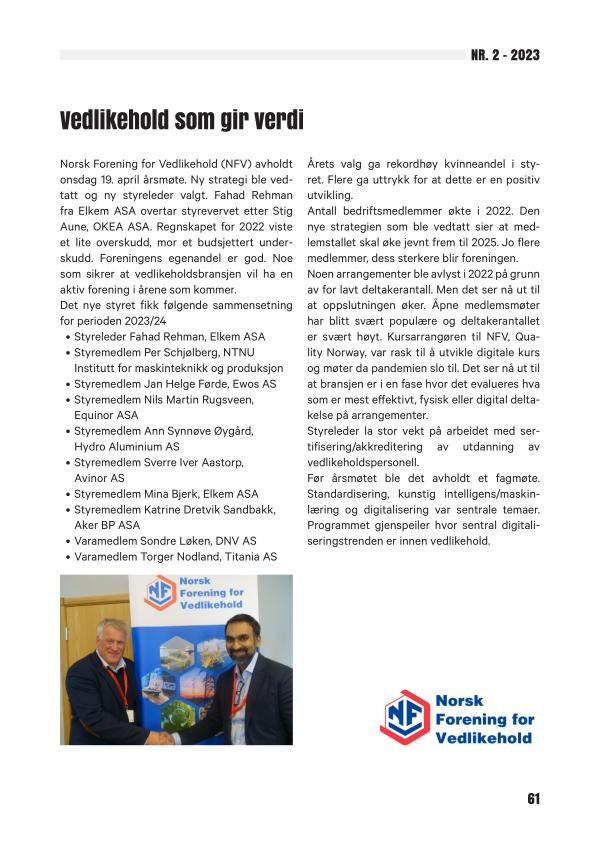 NR. 2 - 2023

Vedlikehold som gir verdi

Norsk Forening for Vedlikehold (NFV) avholdt onsdag 19. april årsmøte. Ny strategi ble vedtatt og ny styreleder valgt. Fahad Rehman fra Elkem ASA overtar styrevervet etter Stig Aune, OKEA ASA. Regnskapet for 2022 viste et lite overskudd, mor et budsjettert underskudd. Foreningens egenandel er god. Noe som sikrer at vedlikeholdsbransjen vil ha en aktiv forening i årene som kommer.
Det nye styret fikk følgende sammensetning for perioden 2023/24
• Styreleder Fahad Rehman, Elkem ASA
• Styremedlem Per Schjølberg, NTNU Institutt for maskinteknikk og produksjon
• Styremedlem Jan Helge Førde, Ewos AS
• Styremedlem Nils Martin Rugsveen, Equinor ASA
• Styremedlem Ann Synnøve Øygård, Hydro Aluminium AS
• Styremedlem Sverre Iver Aastorp, Avinor AS
• Styremedlem Mina Bjerk, Elkem ASA
• Styremedlem Katrine Dretvik Sandbakk, Aker BP ASA
• Varamedlem Sondre Løken, DNV AS
• Varamedlem Torger Nodland, Titania AS

Norsk Forening for Vedlikehold

Årets valg ga rekordhøy kvinneandel i styret. Flere ga uttrykk for at dette er en positiv utvikling.
Antall bedriftsmedlemmer økte i 2022. Den nye strategien som ble vedtatt sier at medlemstallet skal øke jevnt frem til 2025. Jo flere medlemmer, dess sterkere blir foreningen.
Noen arrangementer ble avlyst i 2022 på grunn av for lavt deltakerantall. Men det ser nå ut til at oppslutningen øker. Åpne medlemsmøter har blitt svært populære og deltakerantallet er svært høyt. Kursarrangøren til NFV, Quality Norway, var rask til å utvikle digitale kurs og møter da pandemien slo til. Det ser nå ut til at bransjen er i en fase hvor det evalueres hva som er mest effektivt, fysisk eller digital deltakelse på arrangementer.
Styreleder la stor vekt på arbeidet med sertifisering/akkreditering av utdanning av vedlikeholdspersonell.
Før årsmøtet ble det avholdt et fagmøte. Standardisering, kunstig intelligens/maskinlæring og digitalisering var sentrale temaer. Programmet gjenspeiler hvor sentral digitaliseringstrenden er innen vedlikehold.

Norsk Forening for Vedlikehold

61